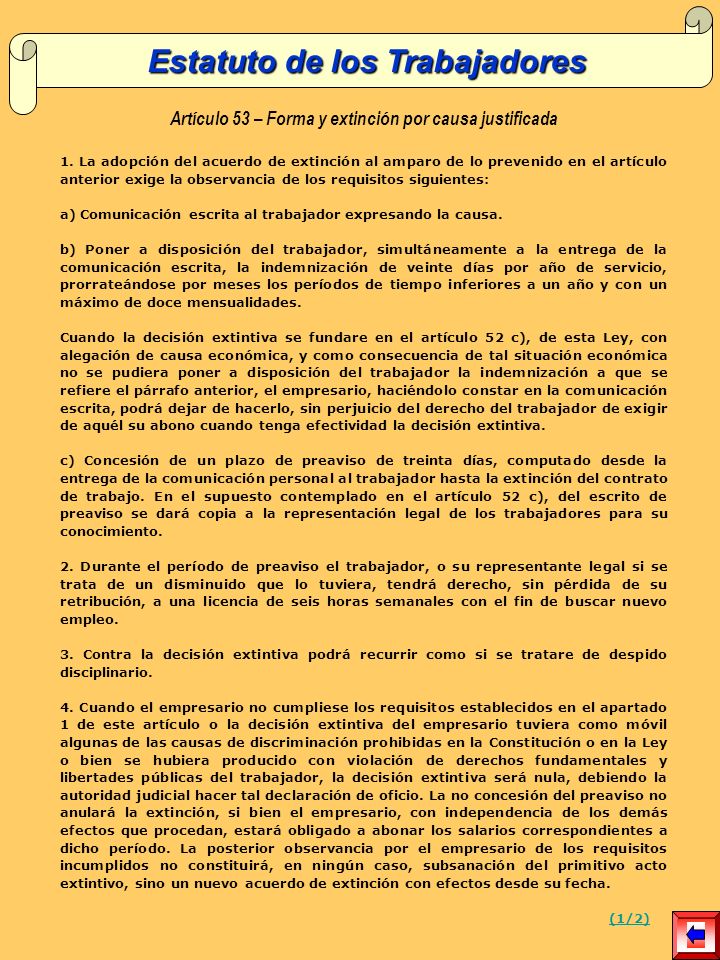 Estatuto de los Trabajadores

Artículo 53 – Forma y extinción por causa justificada

1. La adopción del acuerdo de extinción al amparo de lo prevenido en el artículo anterior exige la observancia de los requisitos siguientes:

a) Comunicación escrita al trabajador expresando la causa.

b) Poner a disposición del trabajador, simultáneamente a la entrega de la comunicación escrita, la indemnización de veinte días por año de servicio, prorrateándose por meses los períodos de tiempo inferiores a un año y con un máximo de doce mensualidades.

Cuando la decisión extintiva se fundare en el artículo 52 c), de esta Ley, con alegación de causa económica, y como consecuencia de tal situación económica no se pudiera poner a disposición del trabajador la indemnización a que se refiere el párrafo anterior, el empresario, haciéndolo constar en la comunicación escrita, podrá dejar de hacerlo, sin perjuicio del derecho del trabajador de exigir de aquél su abono cuando tenga efectividad la decisión extintiva.

c) Concesión de un plazo de preaviso de treinta días, computado desde la entrega de la comunicación personal al trabajador hasta la extinción del contrato de trabajo. En el supuesto contemplado en el artículo 52 c), del escrito de preaviso se dará copia a la representación legal de los trabajadores para su conocimiento.

2. Durante el período de preaviso el trabajador, o su representante legal si se trata de un disminuido que lo tuviera, tendrá derecho, sin pérdida de su retribución, a una licencia de seis horas semanales con el fin de buscar nuevo empleo.

3. Contra la decisión extintiva podrá recurrir como si se tratare de despido disciplinario.

4. Cuando el empresario no cumpliese los requisitos establecidos en el apartado 1 de este artículo o la decisión extintiva del empresario tuviera como móvil algunas de las causas de discriminación prohibidas en la Constitución o en la Ley o bien se hubiera producido con violación de derechos fundamentales y libertades públicas del trabajador, la decisión extintiva será nula, debiendo la autoridad judicial hacer tal declaración de oficio. La no concesión del preaviso no anulará la extinción, si bien el empresario, con independencia de los demás efectos que procedan, estará obligado a abonar los salarios correspondientes a dicho período. La posterior observancia por el empresario de los requisitos incumplidos no constituirá, en ningún caso, subsanación del primitivo acto extintivo, sino un nuevo acuerdo de extinción con efectos desde su fecha.

(1/2)